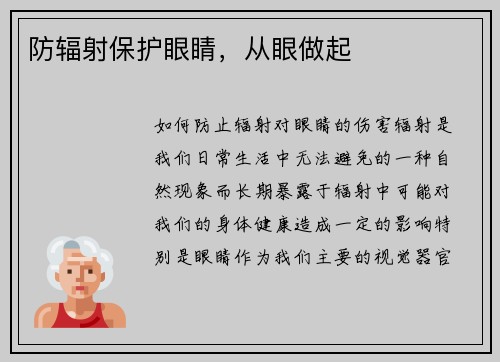 防辐射保护眼睛，从眼做起

如何防止辐射对眼睛的伤害辐射是我们日常生活中无法避免的一种自然现象而长期暴露于辐射中可能对我们的身体健康造成一定的影响特别是眼睛作为我们主要的视觉器官